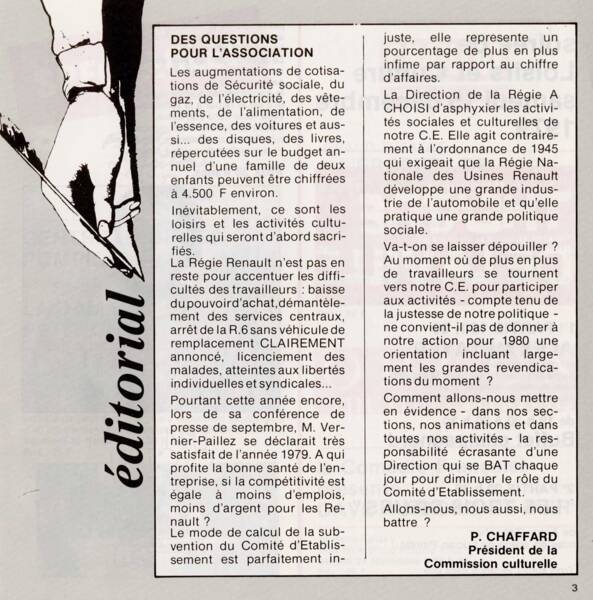 éditorial

DES QUESTIONS POUR L'ASSOCIATION

Les augmentations de cotisations de Sécurité sociale, du gaz, de l'électricité, des vêtements, de l'alimentation, de l'essence, des voitures et aussi... des disques, des livres, répercutées sur le budget annuel d'une famille de deux enfants peuvent être chiffrées à 4.500 F environ.

Inévitablement, ce sont les loisirs et les activités culturelles qui seront d'abord sacrifiés.
La Régie Renault n'est pas en reste pour accentuer les difficultés des travailleurs : baisse du pouvoir d'achat, démantèlement des services centraux, arrêt de la R.6 sans véhicule de remplacement CLAIREMENT annoncé, licenciement des malades, atteintes aux libertés individuelles et syndicales...

Pourtant cette année encore, lors de sa conférence de presse de septembre, M. Vernier-Paillez se déclarait très satisfait de l'année 1979. A qui profite la bonne santé de l'entreprise, si la compétitivité est égale à moins d'emplois, moins d'argent pour les Renault ?
Le mode de calcul de la subvention du Comité d'Etablissement est parfaitement injuste, elle represente un pourcentage de plus en plus infime par rapport au chiffre d'affaires.

La Direction de la Régie A CHOISI d'asphyxier les activités sociales et culturelles de notre C.E. Elle agit contrairement à l'ordonnance de 1945 qui exigeait que la Régie Nationale des Usines Renault développe une grande industrie de l'automobile et qu'elle pratique une grande politique sociale.

Va-t-on se laisser dépouiller ? Au moment où de plus en plus de travailleurs se tournent vers notre C.E. pour participer aux activités - compte tenu de la justesse de notre politique - ne convient-il pas de donner à notre action pour 1980 une orientation incluant largement les grandes revendications du moment ?

Comment allons-nous mettre en évidence - dans nos sections, nos animations et dans toutes nos activités - la responsabilité écrasante d'une Direction qui se BAT chaque jour pour diminuer le rôle du Comité d'Etablissement.

Allons-nous, nous aussi, nous battre ?

P. CHAFFARD
Président de la Commission culturelle

3